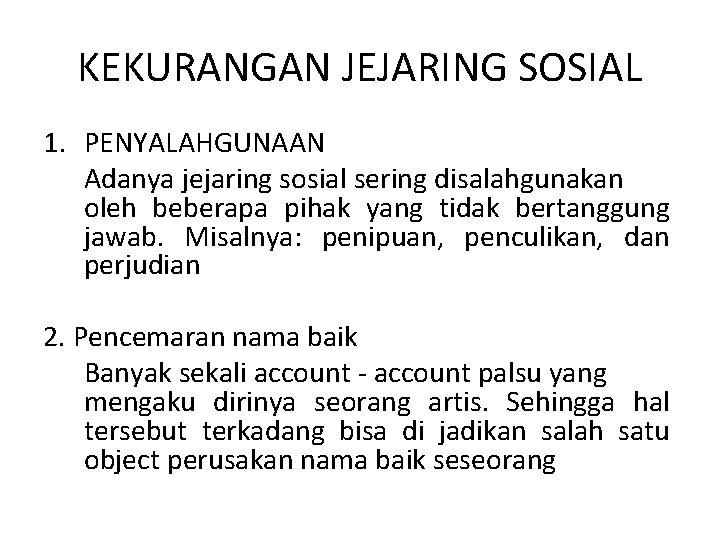 KEKURANGAN JEJARING SOSIAL

1. PENYALAHGUNAAN

Adanya jejaring sosial sering disalahgunakan oleh beberapa pihak yang tidak bertanggung jawab. Misalnya: penipuan, penculikan, dan perjudian

2. Pencemaran nama baik

Banyak sekali account - account palsu yang mengaku dirinya seorang artis. Sehingga hal tersebut terkadang bisa di jadikan salah satu object perusakan nama baik seseorang